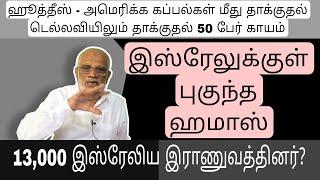 ஹூத்தீஸ் - அமெரிக்க கப்பல்கள் மீது தாக்குதல்
டெல்லவியிலும் தாக்குதல் 50 பேர் காயம்

இஸ்ரேலுக்குள் புகுந்த ஹமாஸ்

13,000 இஸ்ரேலிய இராணுவத்தினர்?